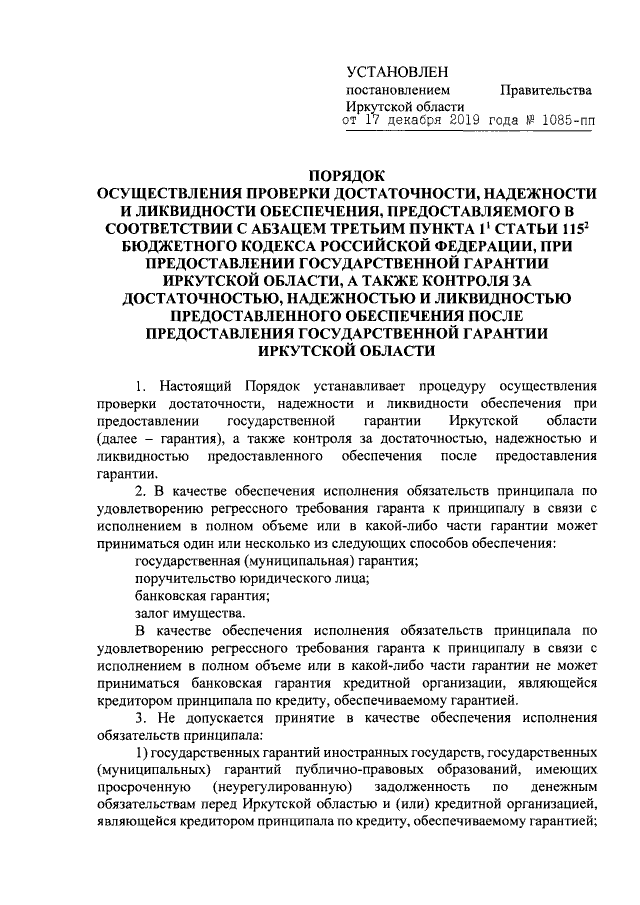 УСТАНОВЛЕН
постановлением Правительства Иркутской области
от 17 декабря 2019 года № 1085-пп

ПОРЯДОК
ОСУЩЕСТВЛЕНИЯ ПРОВЕРКИ ДОСТАТОЧНОСТИ, НАДЕЖНОСТИ И ЛИКВИДНОСТИ ОБЕСПЕЧЕНИЯ, ПРЕДОСТАВЛЯЕМОГО В СООТВЕТСТВИИ С АБЗАЦЕМ ТРЕТЬИМ ПУНКТА $1^1$ СТАТЬИ $115^2$ БЮДЖЕТНОГО КОДЕКСА РОССИЙСКОЙ ФЕДЕРАЦИИ, ПРИ ПРЕДОСТАВЛЕНИИ ГОСУДАРСТВЕННОЙ ГАРАНТИИ ИРКУТСКОЙ ОБЛАСТИ, А ТАКЖЕ КОНТРОЛЯ ЗА ДОСТАТОЧНОСТЬЮ, НАДЕЖНОСТЬЮ И ЛИКВИДНОСТЬЮ ПРЕДОСТАВЛЕННОГО ОБЕСПЕЧЕНИЯ ПОСЛЕ ПРЕДОСТАВЛЕНИЯ ГОСУДАРСТВЕННОЙ ГАРАНТИИ ИРКУТСКОЙ ОБЛАСТИ

1. Настоящий Порядок устанавливает процедуру осуществления проверки достаточности, надежности и ликвидности обеспечения при предоставлении государственной гарантии Иркутской области (далее – гарантия), а также контроля за достаточностью, надежностью и ликвидностью предоставленного обеспечения после предоставления гарантии.

2. В качестве обеспечения исполнения обязательств принципала по удовлетворению регрессного требования гаранта к принципалу в связи с исполнением в полном объеме или в какой-либо части гарантии может приниматься один или несколько из следующих способов обеспечения:

государственная (муниципальная) гарантия;

поручительство юридического лица;

банковская гарантия;

залог имущества.

В качестве обеспечения исполнения обязательств принципала по удовлетворению регрессного требования гаранта к принципалу в связи с исполнением в полном объеме или в какой-либо части гарантии не может приниматься банковская гарантия кредитной организации, являющейся кредитором принципала по кредиту, обеспечиваемому гарантией.

3. Не допускается принятие в качестве обеспечения исполнения обязательств принципала:

1) государственных гарантий иностранных государств, государственных (муниципальных) гарантий публично-правовых образований, имеющих просроченную (неурегулированную) задолженность по денежным обязательствам перед Иркутской областью и (или) кредитной организацией, являющейся кредитором принципала по кредиту, обеспечиваемому гарантией;